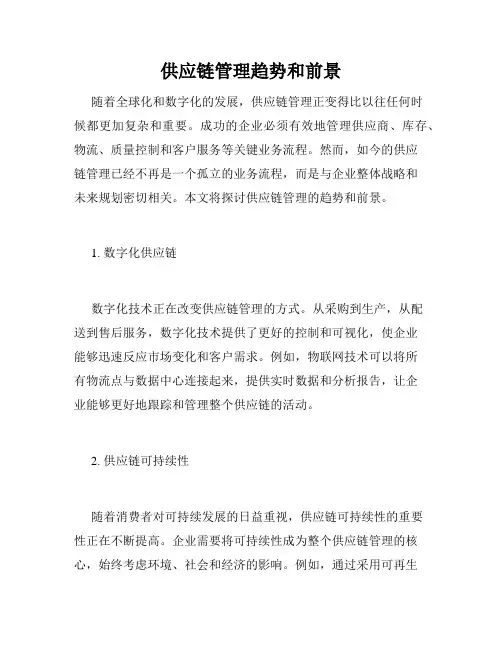 供应链管理趋势和前景

随着全球化和数字化的发展，供应链管理正变得比以往任何时候都更加复杂和重要。成功的企业必须有效地管理供应商、库存、物流、质量控制和客户服务等关键业务流程。然而，如今的供应链管理已经不再是一个孤立的业务流程，而是与企业整体战略和未来规划密切相关。本文将探讨供应链管理的趋势和前景。

1. 数字化供应链

数字化技术正在改变供应链管理的方式。从采购到生产，从配送到售后服务，数字化技术提供了更好的控制和可视化，使企业能够迅速反应市场变化和客户需求。例如，物联网技术可以将所有物流点与数据中心连接起来，提供实时数据和分析报告，让企业能够更好地跟踪和管理整个供应链的活动。

2. 供应链可持续性

随着消费者对可持续发展的日益重视，供应链可持续性的重要性正在不断提高。企业需要将可持续性成为整个供应链管理的核心，始终考虑环境、社会和经济的影响。例如，通过采用可再生